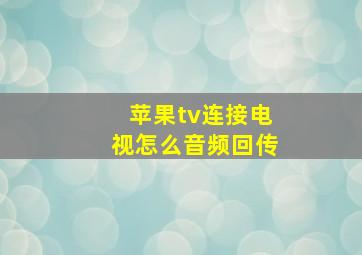 苹果tv连接电视怎么音频回传